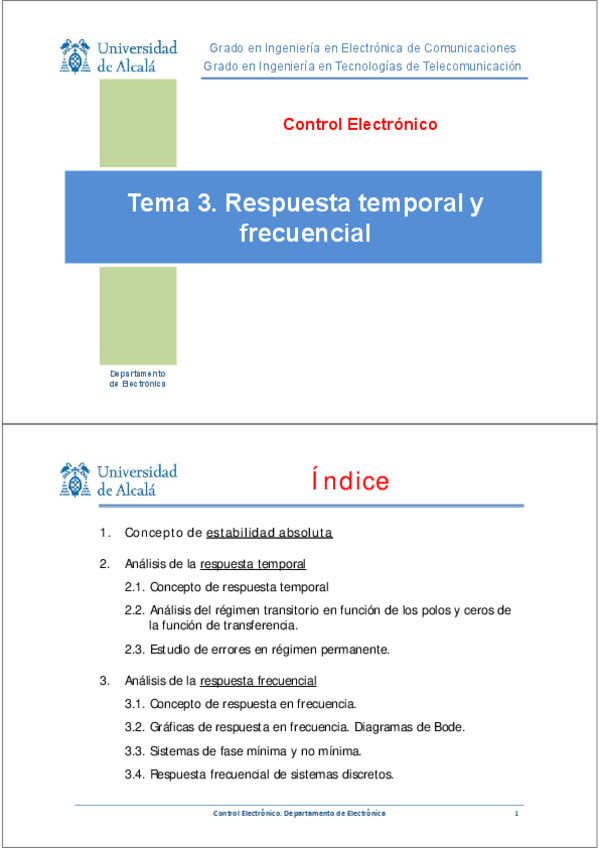 Universidad de Alcalá

Grado en Ingeniería en Electrónica de Comunicaciones
Grado en Ingeniería en Tecnologías de Telecomunicación

Control Electrónico

Tema 3. Respuesta temporal y frecuencial

Departamento de Electrónica

Universidad de Alcalá

Índice

1. Concepto de estabilidad absoluta

2. Análisis de la respuesta temporal

2.1. Concepto de respuesta temporal

2.2. Análisis del régimen transitorio en función de los polos y ceros de la función de transferencia.

2.3. Estudio de errores en régimen permanente.

3. Análisis de la respuesta frecuencial

3.1. Concepto de respuesta en frecuencia.

3.2. Gráficas de respuesta en frecuencia. Diagramas de Bode.

3.3. Sistemas de fase mínima y no mínima.

3.4. Respuesta frecuencial de sistemas discretos.

Control Electrónico. Departamento de Electrónica

1